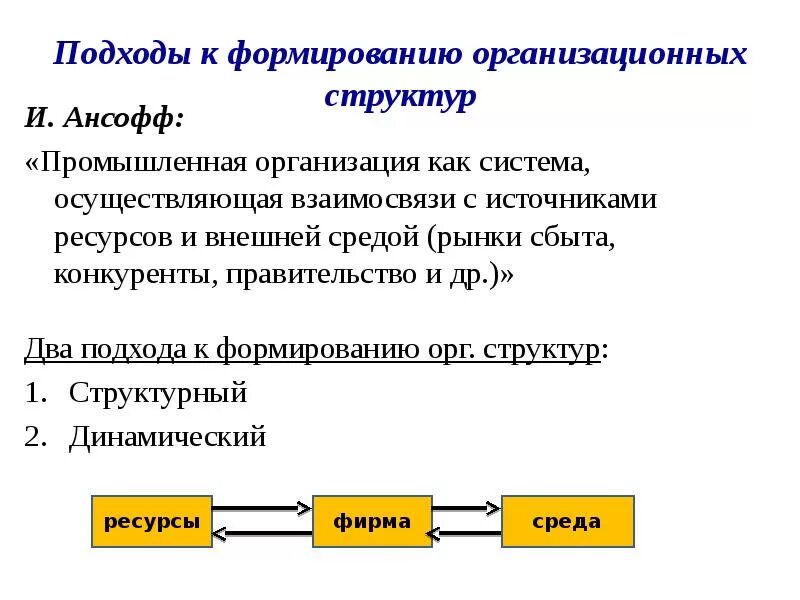 Подходы к формированию организационных структур

И. Ансофф:

«Промышленная организация как система, осуществляющая взаимосвязи с источниками ресурсов и внешней средой (рынки сбыта, конкуренты, правительство и др.)»

Два подхода к формированию орг. структур:

1. Структурный
2. Динамический

ресурсы

фирма

среда